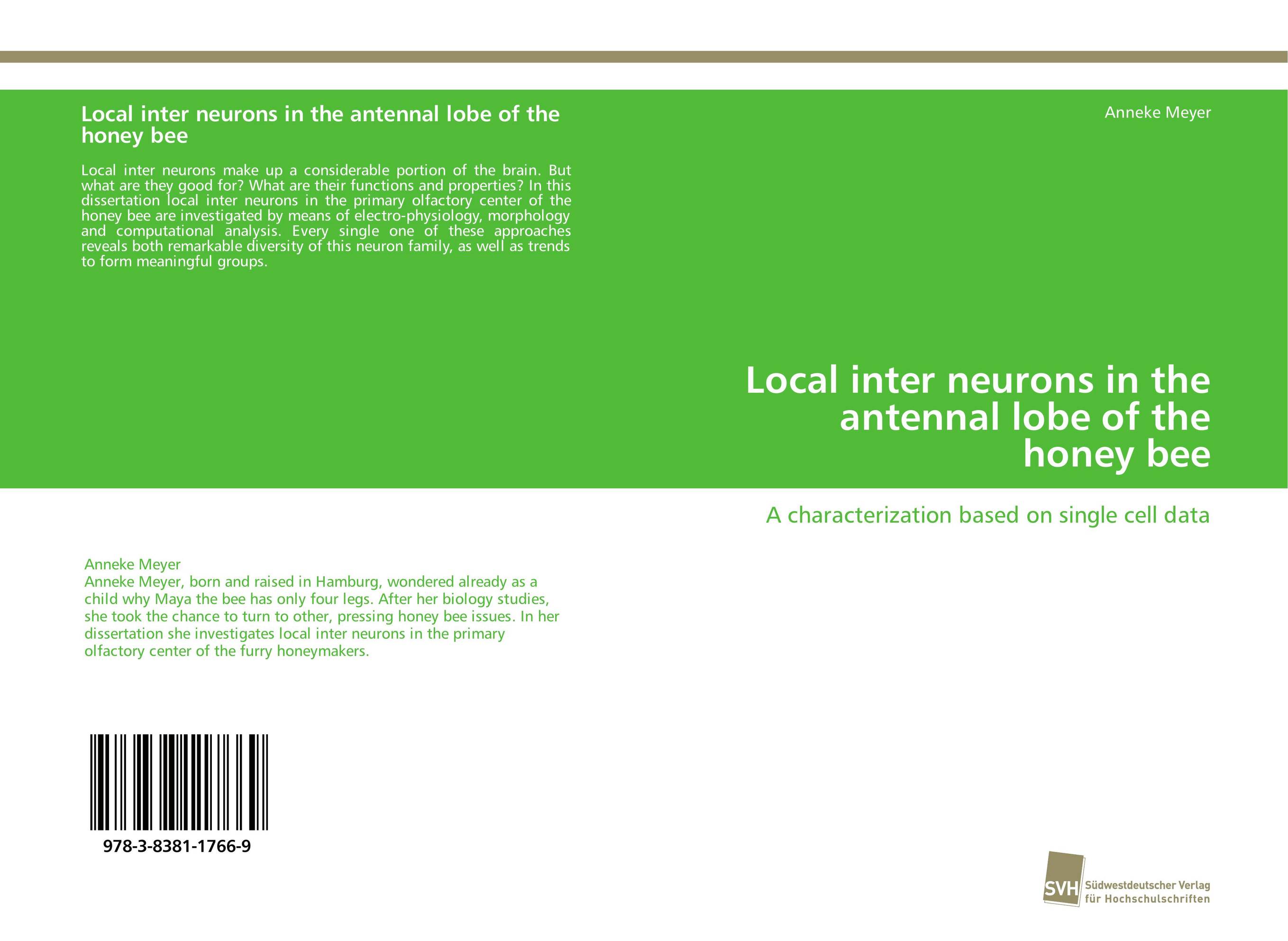 Local inter neurons in the antennal lobe of the honey bee

Local inter neurons make up a considerable portion of the brain. But what are they good for? What are their functions and properties? In this dissertation local inter neurons in the primary olfactory center of the honey bee are investigated by means of electro-physiology, morphology and computational analysis. Every single one of these approaches reveals both remarkable diversity of this neuron family, as well as trends to form meaningful groups.

Anneke Meyer
Anneke Meyer, born and raised in Hamburg, wondered already as a child why Maya the bee has only four legs. After her biology studies, she took the chance to turn to other, pressing honey bee issues. In her dissertation she investigates local inter neurons in the primary olfactory center of the furry honeymakers.

978-3-8381-1766-9

Anneke Meyer

Local inter neurons in the antennal lobe of the honey bee

A characterization based on single cell data

SVH Südwestdeutscher Verlag für Hochschulschriften